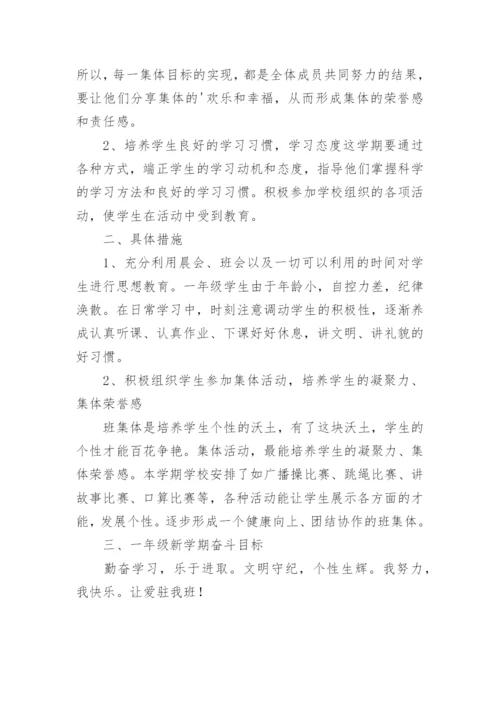 所以，每一集体目标的实现，都是全体成员共同努力的结果，要让他们分享集体的'欢乐和幸福，从而形成集体的荣誉感和责任感。

2、培养学生良好的学习习惯，学习态度这学期要通过各种方式，端正学生的学习动机和态度，指导他们掌握科学的学习方法和良好的学习习惯。积极参加学校组织的各项活动，使学生在活动中受到教育。

二、具体措施

1、充分利用晨会、班会以及一切可以利用的时间对学生进行思想教育。一年级学生由于年龄小，自控力差，纪律涣散。在日常学习中，时刻注意调动学生的积极性，逐渐养成认真听课、认真作业、下课好好休息，讲文明、讲礼貌的好习惯。

2、积极组织学生参加集体活动，培养学生的凝聚力、集体荣誉感

班集体是培养学生个性的沃土，有了这块沃土，学生的个性才能百花争艳。集体活动，最能培养学生的凝聚力、集体荣誉感。本学期学校安排了如广播操比赛、跳绳比赛、讲故事比赛、口算比赛等，各种活动能让学生展示各方面的才能，发展个性。逐步形成一个健康向上、团结协作的班集体。

三、一年级新学期奋斗目标

勤奋学习，乐于进取。文明守纪，个性生辉。我努力，我快乐。让爱驻我班！